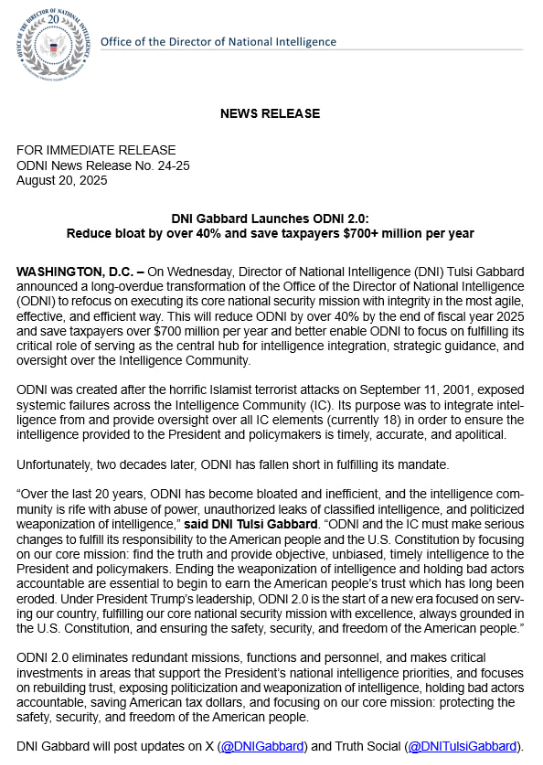 OFFICE OF THE DIRECTOR OF NATIONAL INTELLIGENCE
20
Office of the Director of National Intelligence

NEWS RELEASE

FOR IMMEDIATE RELEASE
ODNI News Release No. 24-25
August 20, 2025

DNI Gabbard Launches ODNI 2.0:
Reduce bloat by over 40% and save taxpayers $700+ million per year

WASHINGTON, D.C. – On Wednesday, Director of National Intelligence (DNI) Tulsi Gabbard announced a long-overdue transformation of the Office of the Director of National Intelligence (ODNI) to refocus on executing its core national security mission with integrity in the most agile, effective, and efficient way. This will reduce ODNI by over 40% by the end of fiscal year 2025 and save taxpayers over $700 million per year and better enable ODNI to focus on fulfilling its critical role of serving as the central hub for intelligence integration, strategic guidance, and oversight over the Intelligence Community.

ODNI was created after the horrific Islamist terrorist attacks on September 11, 2001, exposed systemic failures across the Intelligence Community (IC). Its purpose was to integrate intelligence from and provide oversight over all IC elements (currently 18) in order to ensure the intelligence provided to the President and policymakers is timely, accurate, and apolitical.

Unfortunately, two decades later, ODNI has fallen short in fulfilling its mandate.

"Over the last 20 years, ODNI has become bloated and inefficient, and the intelligence community is rife with abuse of power, unauthorized leaks of classified intelligence, and politicized weaponization of intelligence," said DNI Tulsi Gabbard. "ODNI and the IC must make serious changes to fulfill its responsibility to the American people and the U.S. Constitution by focusing on our core mission: find the truth and provide objective, unbiased, timely intelligence to the President and policymakers. Ending the weaponization of intelligence and holding bad actors accountable are essential to begin to earn the American people's trust which has long been eroded. Under President Trump's leadership, ODNI 2.0 is the start of a new era focused on serving our country, fulfilling our core national security mission with excellence, always grounded in the U.S. Constitution, and ensuring the safety, security, and freedom of the American people."

ODNI 2.0 eliminates redundant missions, functions and personnel, and makes critical investments in areas that support the President's national intelligence priorities, and focuses on rebuilding trust, exposing politicization and weaponization of intelligence, holding bad actors accountable, saving American tax dollars, and focusing on our core mission: protecting the safety, security, and freedom of the American people.

DNI Gabbard will post updates on X (@DNIGabbard) and Truth Social (@DNITulsiGabbard).